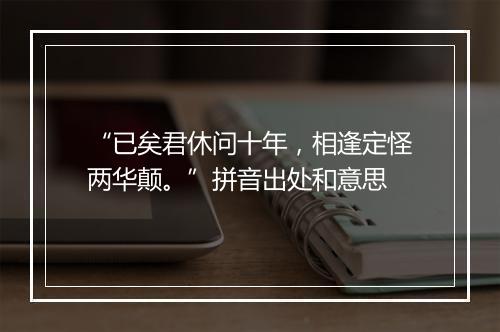 “已矣君休问十年，相逢定怪两华颠。”拼音出处和意思